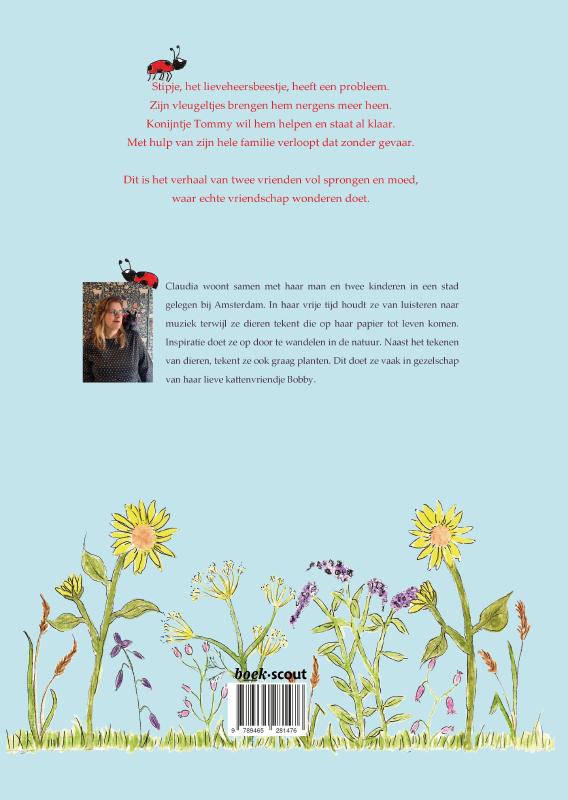 Stipje, het lieveheersbeestje, heeft een probleem.
Zijn vleugeltjes brengen hem nergens meer heen.
Konijntje Tommy wil hem helpen en staat al klaar.
Met hulp van zijn hele familie verloopt dat zonder gevaar.

Dit is het verhaal van twee vrienden vol sprongen en moed,
waar echte vriendschap wonderen doet.

Claudia woont samen met haar man en twee kinderen in een stad gelegen bij Amsterdam. In haar vrije tijd houdt ze van luisteren naar muziek terwijl ze dieren tekent die op haar papier tot leven komen. Inspiratie doet ze op door te wandelen in de natuur. Naast het tekenen van dieren, tekent ze ook graag planten. Dit doet ze vaak in gezelschap van haar lieve kattenvriendje Bobby.

boek·scout

9 789465 281476